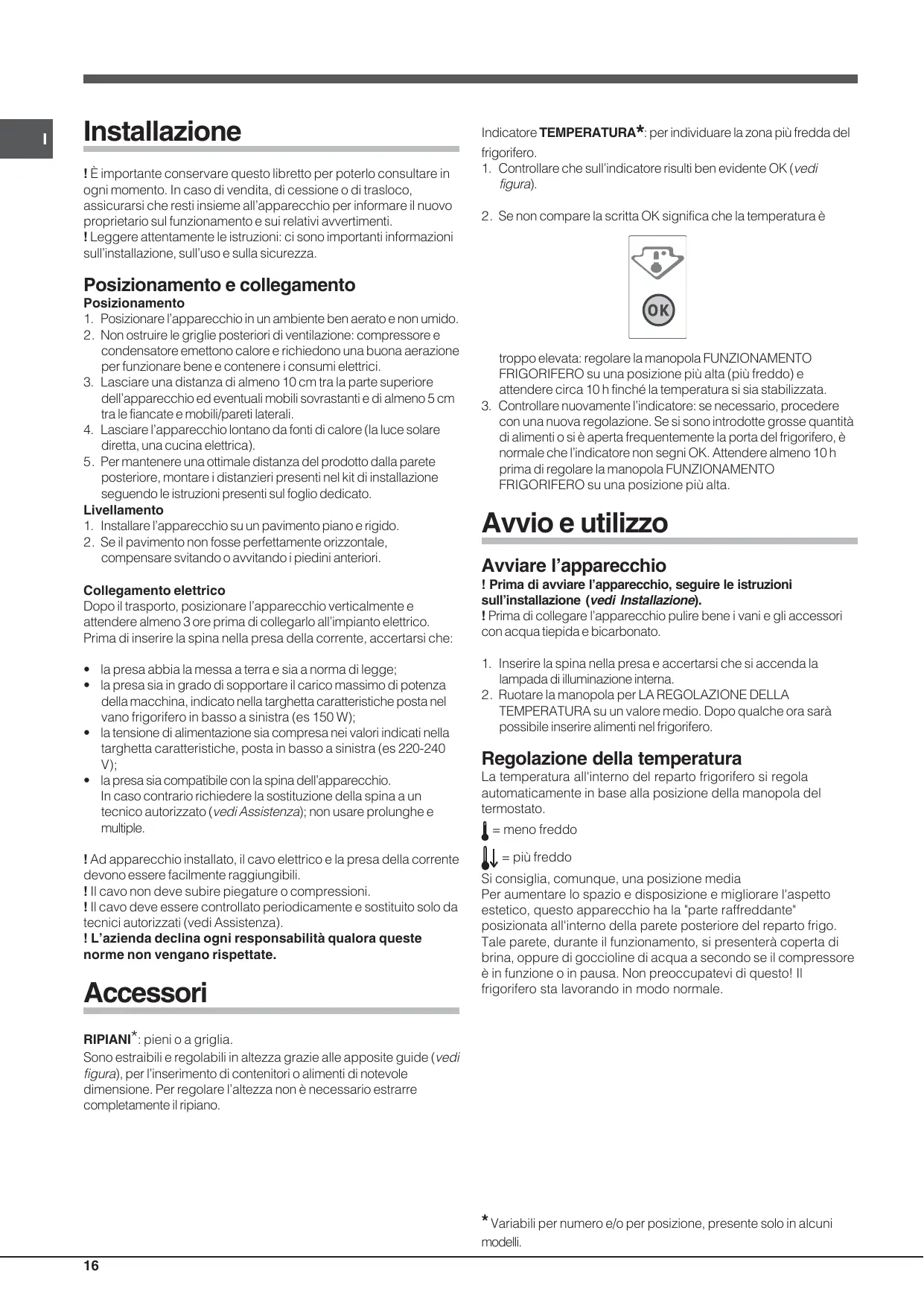 I

Installazione

! È importante conservare questo libretto per poterlo consultare in ogni momento. In caso di vendita, di cessione o di trasloco, assicurarsi che resti insieme all'apparecchio per informare il nuovo proprietario sul funzionamento e sui relativi avvertimenti.
! Leggere attentamente le istruzioni: ci sono importanti informazioni sull'installazione, sull'uso e sulla sicurezza.

Posizionamento e collegamento
Posizionamento
1. Posizionare l'apparecchio in un ambiente ben aerato e non umido.
2. Non ostruire le griglie posteriori di ventilazione: compressore e condensatore emettono calore e richiedono una buona aerazione per funzionare bene e contenere i consumi elettrici.
3. Lasciare una distanza di almeno 10 cm tra la parte superiore dell'apparecchio ed eventuali mobili sovrastanti e di almeno 5 cm tra le fiancate e mobili/pareti laterali.
4. Lasciare l'apparecchio lontano da fonti di calore (la luce solare diretta, una cucina elettrica).
5. Per mantenere una ottimale distanza del prodotto dalla parete posteriore, montare i distanzieri presenti nel kit di installazione seguendo le istruzioni presenti sul foglio dedicato.
Livellamento
1. Installare l'apparecchio su un pavimento piano e rigido.
2. Se il pavimento non fosse perfettamente orizzontale, compensare svitando o avvitando i piedini anteriori.

Collegamento elettrico
Dopo il trasporto, posizionare l'apparecchio verticalmente e attendere almeno 3 ore prima di collegarlo all'impianto elettrico. Prima di inserire la spina nella presa della corrente, accertarsi che:

• la presa abbia la messa a terra e sia a norma di legge;
• la presa sia in grado di sopportare il carico massimo di potenza della macchina, indicato nella targhetta caratteristiche posta nel vano frigorifero in basso a sinistra (es 150 W);
• la tensione di alimentazione sia compresa nei valori indicati nella targhetta caratteristiche, posta in basso a sinistra (es 220-240 V);
• la presa sia compatibile con la spina dell'apparecchio. In caso contrario richiedere la sostituzione della spina a un tecnico autorizzato (vedi Assistenza); non usare prolunghe e multiple.

! Ad apparecchio installato, il cavo elettrico e la presa della corrente devono essere facilmente raggiungibili.
! Il cavo non deve subire piegature o compressioni.
! Il cavo deve essere controllato periodicamente e sostituito solo da tecnici autorizzati (vedi Assistenza).
! L'azienda declina ogni responsabilità qualora queste norme non vengano rispettate.

Accessori

RIPIANI*: pieni o a griglia.
Sono estraibili e regolabili in altezza grazie alle apposite guide (vedi figura), per l'inserimento di contenitori o alimenti di notevole dimensione. Per regolare l'altezza non è necessario estrarre completamente il ripiano.

Indicatore TEMPERATURA*: per individuare la zona più fredda del frigorifero.
1. Controllare che sull'indicatore risulti ben evidente OK (vedi figura).

2. Se non compare la scritta OK significa che la temperatura è

OK

troppo elevata: regolare la manopola FUNZIONAMENTO FRIGORIFERO su una posizione più alta (più freddo) e attendere circa 10 h finché la temperatura si sia stabilizzata.
3. Controllare nuovamente l'indicatore: se necessario, procedere con una nuova regolazione. Se si sono introdotte grosse quantità di alimenti o si è aperta frequentemente la porta del frigorifero, è normale che l'indicatore non segni OK. Attendere almeno 10 h prima di regolare la manopola FUNZIONAMENTO FRIGORIFERO su una posizione più alta.

Avvio e utilizzo

Avviare l'apparecchio
! Prima di avviare l'apparecchio, seguire le istruzioni sull'installazione (vedi Installazione).
! Prima di collegare l'apparecchio pulire bene i vani e gli accessori con acqua tiepida e bicarbonato.

1. Inserire la spina nella presa e accertarsi che si accenda la lampada di illuminazione interna.
2. Ruotare la manopola per LA REGOLAZIONE DELLA TEMPERATURA su un valore medio. Dopo qualche ora sarà possibile inserire alimenti nel frigorifero.

Regolazione della temperatura
La temperatura all'interno del reparto frigorifero si regola automaticamente in base alla posizione della manopola del termostato.
= meno freddo
= più freddo
Si consiglia, comunque, una posizione media
Per aumentare lo spazio e disposizione e migliorare l'aspetto estetico, questo apparecchio ha la "parte raffreddante" posizionata all'interno della parete posteriore del reparto frigo. Tale parete, durante il funzionamento, si presenterà coperta di brina, oppure di goccioline di acqua a secondo se il compressore è in funzione o in pausa. Non preoccupatevi di questo! Il frigorifero sta lavorando in modo normale.

* Variabili per numero e/o per posizione, presente solo in alcuni modelli.

16